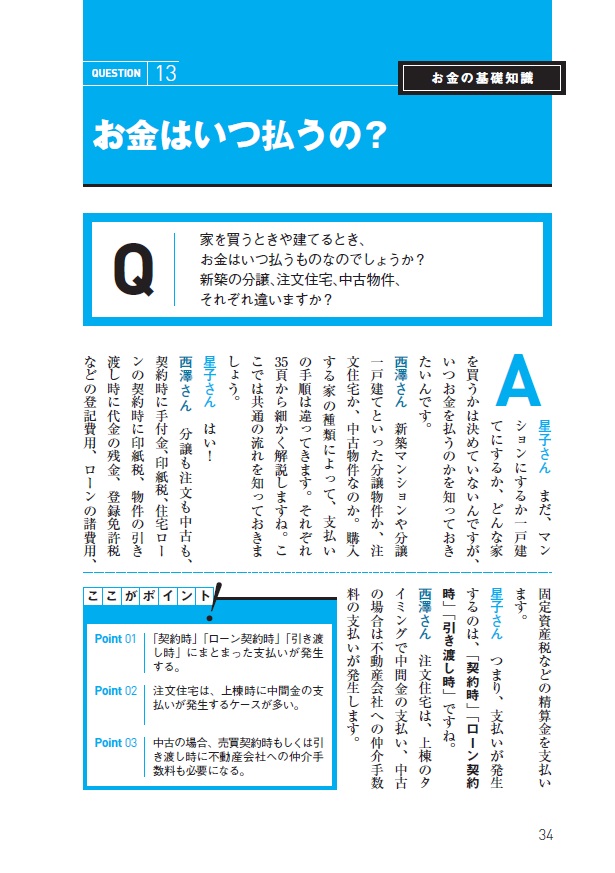 QUESTION 13

お金の基礎知識

お金はいつ払うの?

Q

家を買うときや建てるとき、お金はいつ払うものなのでしょうか?新築の分譲、注文住宅、中古物件、それぞれ違いますか?

A

星子さん まだ、マンションにするか一戸建てにするか、どんな家を買うかは決めていないんですが、いつお金を払うのかを知っておきたいんです。

西澤さん 新築マンションや分譲一戸建てといった分譲物件か、注文住宅か、中古物件なのか。購入する家の種類によって、支払いの手順は違ってきます。それぞれ35頁から細かく解説しますね。ここでは共通の流れを知っておきましょう。

星子さん はい!

西澤さん 分譲も注文も中古も、契約時に手付金、印紙税、住宅ローンの契約時に印紙税、物件の引き渡し時に代金の残金、登録免許税などの登記費用、ローンの諸費用、固定資産税などの精算金を支払います。

星子さん つまり、支払いが発生するのは、「契約時」「ローン契約時」「引き渡し時」ですね。

西澤さん 注文住宅は、上棟のタイミングで中間金の支払い、中古の場合は不動産会社への仲介手数料の支払いが発生します。

ここがポイント!

Point 01 「契約時」「ローン契約時」「引き渡し時」にまとまった支払いが発生する。

Point 02 注文住宅は、上棟時に中間金の支払いが発生するケースが多い。

Point 03 中古の場合、売買契約時もしくは引き渡し時に不動産会社への仲介手数料も必要になる。

34